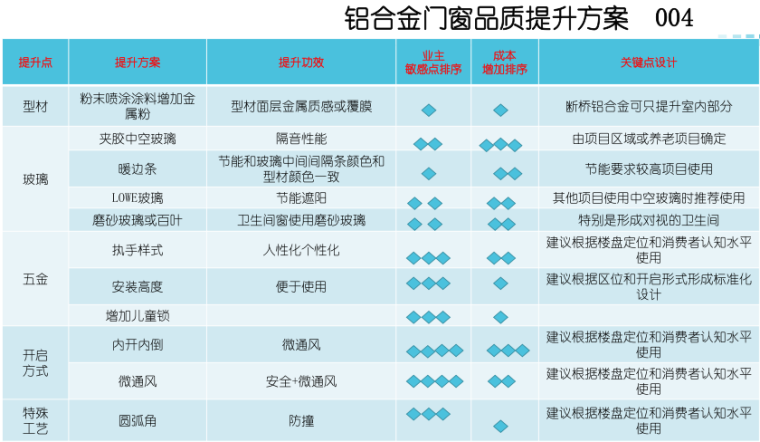 铝合金门窗品质提升方案 004

| 提升点 | 提升方案 | 提升功效 | 业主敏感点排序 | 成本增加排序 | 关键点设计 |
|---|---|---|---|---|---|
| 型材 | 粉末喷涂涂料增加金属粉 | 型材面层金属质感或覆膜 | ◆ | ◆ | 断桥铝合金可只提升室内部分 |
| 玻璃 | 夹胶中空玻璃 | 隔音性能 | ◆◆ | ◆◆◆ | 由项目区域或养老项目确定 |
|  | 暖边条 | 节能和玻璃中间间隔条颜色和型材颜色一致 | ◆ | ◆◆ | 节能要求较高项目使用 |
|  | LOWE玻璃 | 节能遮阳 | ◆◆ | ◆◆ | 其他项目使用中空玻璃时推荐使用 |
|  | 磨砂玻璃或百叶 | 卫生间窗使用磨砂玻璃 | ◆◆ | ◆◆ | 特别是形成对视的卫生间 |
| 五金 | 执手样式 | 人性化个性化 | ◆◆◆ | ◆◆ | 建议根据楼盘定位和消费者认知水平使用 |
|  | 安装高度 | 便于使用 | ◆◆◆ | ◆ | 建议根据区位和开启形式形成标准化设计 |
|  | 增加儿童锁 |  | ◆◆◆ | ◆ |  |
| 开启方式 | 内开内倒 | 微通风 | ◆◆◆◆ | ◆◆◆ | 建议根据楼盘定位和消费者认知水平使用 |
|  | 微通风 | 安全+微通风 | ◆◆◆◆ | ◆◆ | 建议根据楼盘定位和消费者认知水平使用 |
| 特殊工艺 | 圆弧角 | 防撞 | ◆◆◆ | ◆ | 建议根据楼盘定位和消费者认知水平使用 |